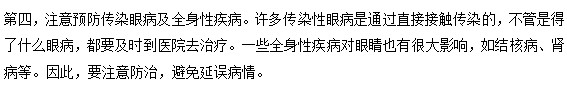 第四，注意预防传染眼病及全身性疾病。许多传染性眼病是通过直接接触传染的，不管是得了什么眼病，都要及时到医院去治疗。一些全身性疾病对眼睛也有很大影响，如结核病、肾病等。因此，要注意防治，避免延误病情。